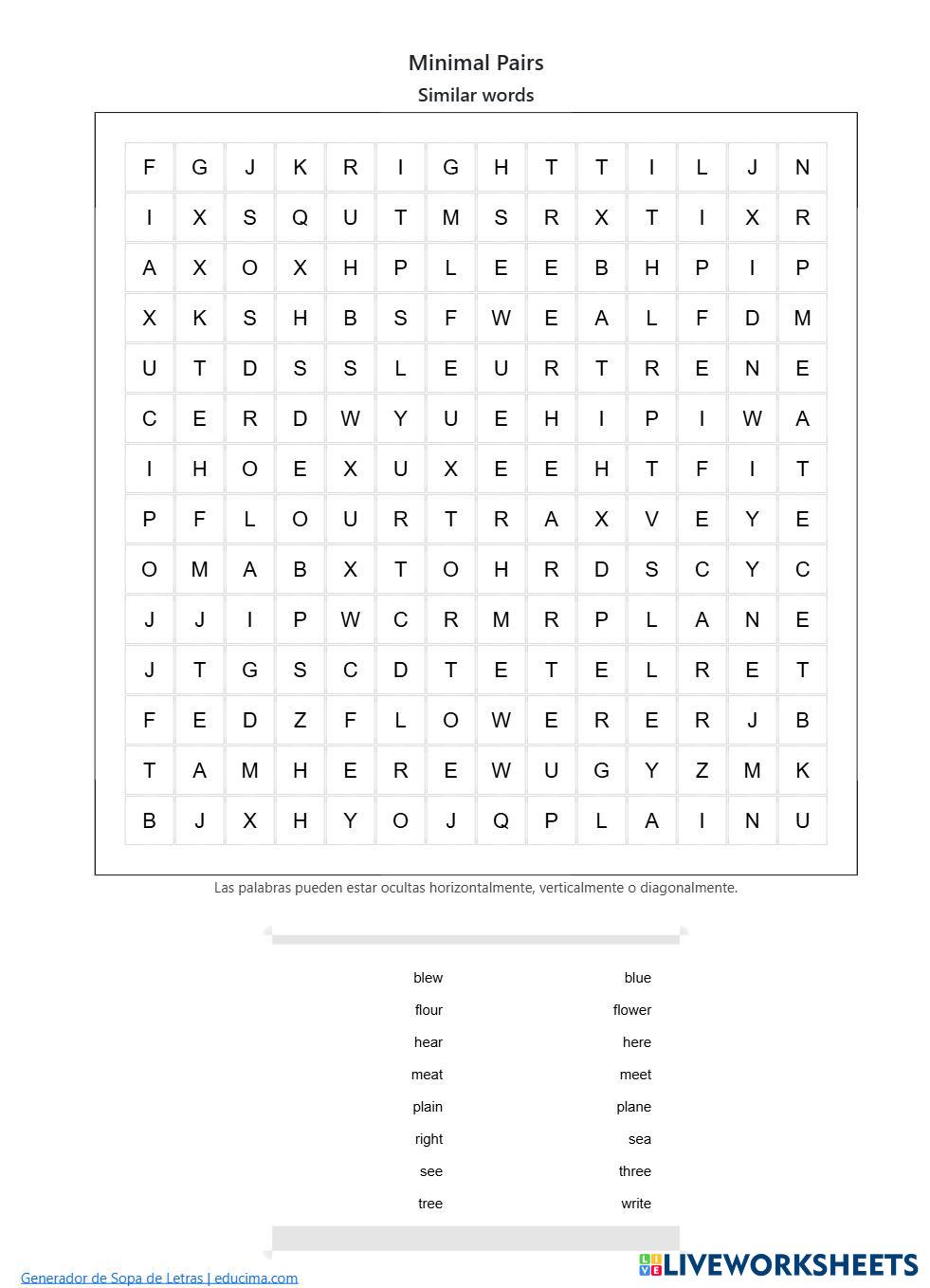 Minimal Pairs

Similar words

| F | G | J | K | R | I | G | H | T | T | I | L | J | N |
|---|---|---|---|---|---|---|---|---|---|---|---|---|---|
| I | X | S | Q | U | T | M | S | R | X | T | I | X | R |
| A | X | O | X | H | P | L | E | E | B | H | P | I | P |
| X | K | S | H | B | S | F | W | E | A | L | F | D | M |
| U | T | D | S | S | L | E | U | R | T | R | E | N | E |
| C | E | R | D | W | Y | U | E | H | I | P | I | W | A |
| I | H | O | E | X | U | X | E | E | H | T | F | I | T |
| P | F | L | O | U | R | T | R | A | X | V | E | Y | E |
| O | M | A | B | X | T | O | H | R | D | S | C | Y | C |
| J | J | I | P | W | C | R | M | R | P | L | A | N | E |
| J | T | G | S | C | D | T | E | T | E | L | R | E | T |
| F | E | D | Z | F | L | O | W | E | R | E | R | J | B |
| T | A | M | H | E | R | E | W | U | G | Y | Z | M | K |
| B | J | X | H | Y | O | J | Q | P | L | A | I | N | U |

Las palabras pueden estar ocultas horizontalmente, verticalmente o diagonalmente.

blew
flour
hear
meat
plain
right
see
tree

blue
flower
here
meet
plane
sea
three
write

Generador de Sopa de Letras | educima.com

LIVEWORKSHEETS